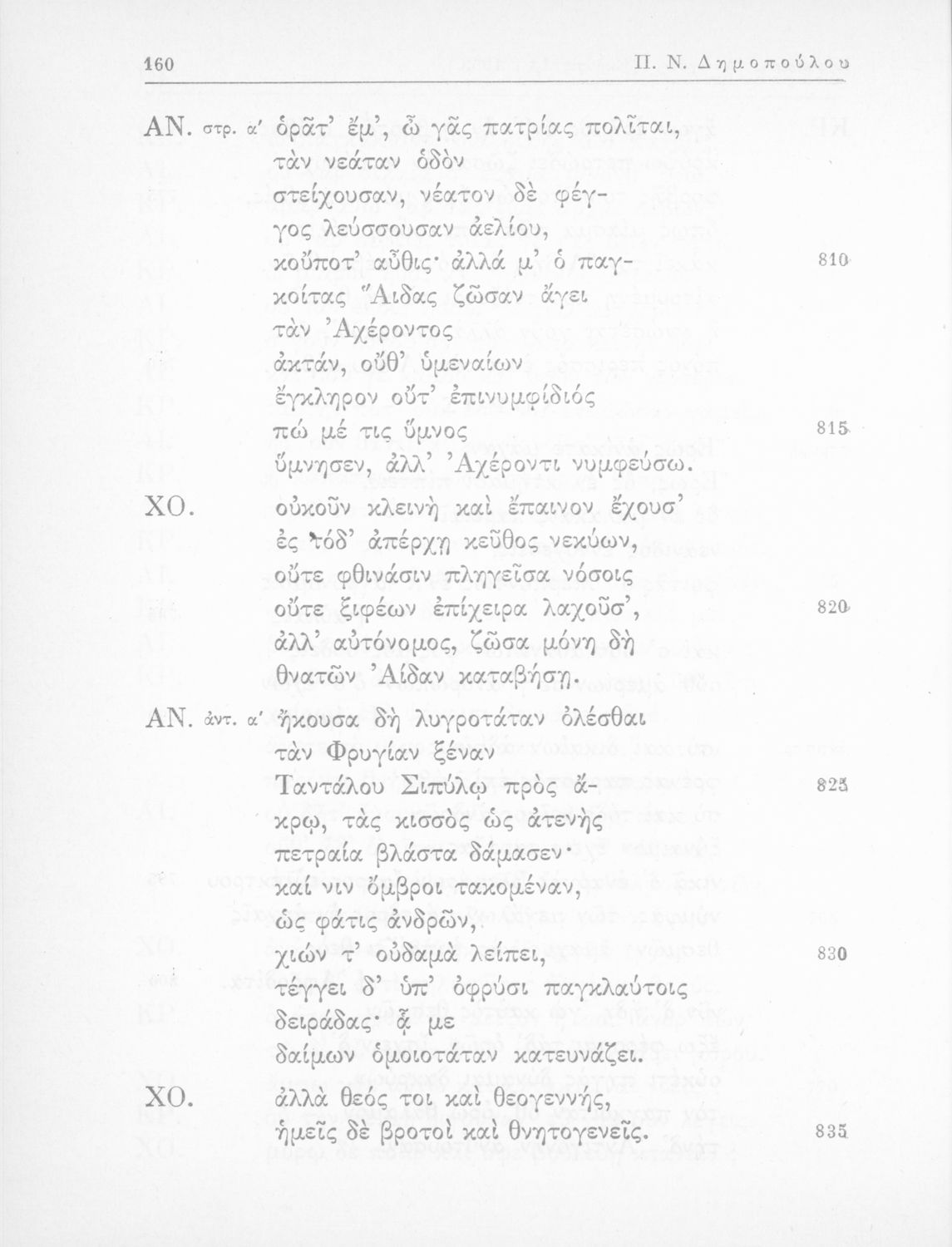 160 Π. Ν. Δημοπούλου

ΑΝ. στρ. α' ὁρᾶτ' ἔμ', ὦ γᾶς πατρίας πολῖται,
τὰν νεάταν ὁδὸν
στείχουσαν, νέατον δὲ φέγγος λεύσσουσαν ἀελίου,
κοὔποτ' αὖθις· ἀλλά μ' ὁ παγκοίτας Ἅιδας ζῶσαν ἄγει 810
τὰν Ἀχέροντος
ἀκτάν, οὔθ' ὑμεναίων
ἔγκληρον οὔτ' ἐπινυμφίδιός
πώ μέ τις ὕμνος 815
ὕμνησεν, ἀλλ' Ἀχέροντι νυμφεύσω.

ΧΟ. οὐκοῦν κλεινὴ καὶ ἔπαινον ἔχουσ'
ἐς τόδ' ἀπέρχῃ κεῦθος νεκύων,
οὔτε φθινάσιν πληγεῖσα νόσοις
οὔτε ξιφέων ἐπίχειρα λαχοῦσ', 820
ἀλλ' αὐτόνομος, ζῶσα μόνη δὴ
θνατῶν Ἀίδαν καταβήσῃ.

ΑΝ. ἀντ. α' ἤκουσα δὴ λυγροτάταν ὀλέσθαι
τὰν Φρυγίαν ξέναν
Ταντάλου Σιπύλῳ πρὸς ἄκρῳ, τὰς κισσὸς ὡς ἀτενὴς 825
πετραία βλάστα δάμασεν·
καί νιν ὄμβροι τακομέναν,
ὡς φάτις ἀνδρῶν,
χιών τ' οὐδαμὰ λείπει, 830
τέγγει δ' ὑπ' ὀφρύσι παγκλαύτοις
δειράδας· ᾇ με
δαίμων ὁμοιοτάταν κατευνάζει.

ΧΟ. ἀλλὰ θεός τοι καὶ θεογεννής,
ἡμεῖς δὲ βροτοὶ καὶ θνητογενεῖς. 835